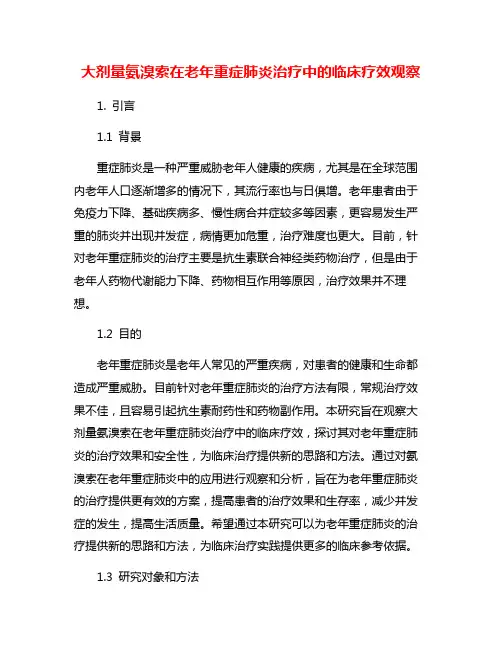 大剂量氨溴索在老年重症肺炎治疗中的临床疗效观察

1. 引言

1.1 背景

重症肺炎是一种严重威胁老年人健康的疾病，尤其是在全球范围内老年人口逐渐增多的情况下，其流行率也与日俱增。老年患者由于免疫力下降、基础疾病多、慢性病合并症较多等因素，更容易发生严重的肺炎并出现并发症，病情更加危重，治疗难度也更大。目前，针对老年重症肺炎的治疗主要是抗生素联合神经类药物治疗，但是由于老年人药物代谢能力下降、药物相互作用等原因，治疗效果并不理想。

1.2 目的

老年重症肺炎是老年人常见的严重疾病，对患者的健康和生命都造成严重威胁。目前针对老年重症肺炎的治疗方法有限，常规治疗效果不佳，且容易引起抗生素耐药性和药物副作用。本研究旨在观察大剂量氨溴索在老年重症肺炎治疗中的临床疗效，探讨其对老年重症肺炎的治疗效果和安全性，为临床治疗提供新的思路和方法。通过对氨溴索在老年重症肺炎中的应用进行观察和分析，旨在为老年重症肺炎的治疗提供更有效的方案，提高患者的治疗效果和生存率，减少并发症的发生，提高生活质量。希望通过本研究可以为老年重症肺炎的治疗提供新的思路和方法，为临床治疗实践提供更多的临床参考依据。

1.3 研究对象和方法